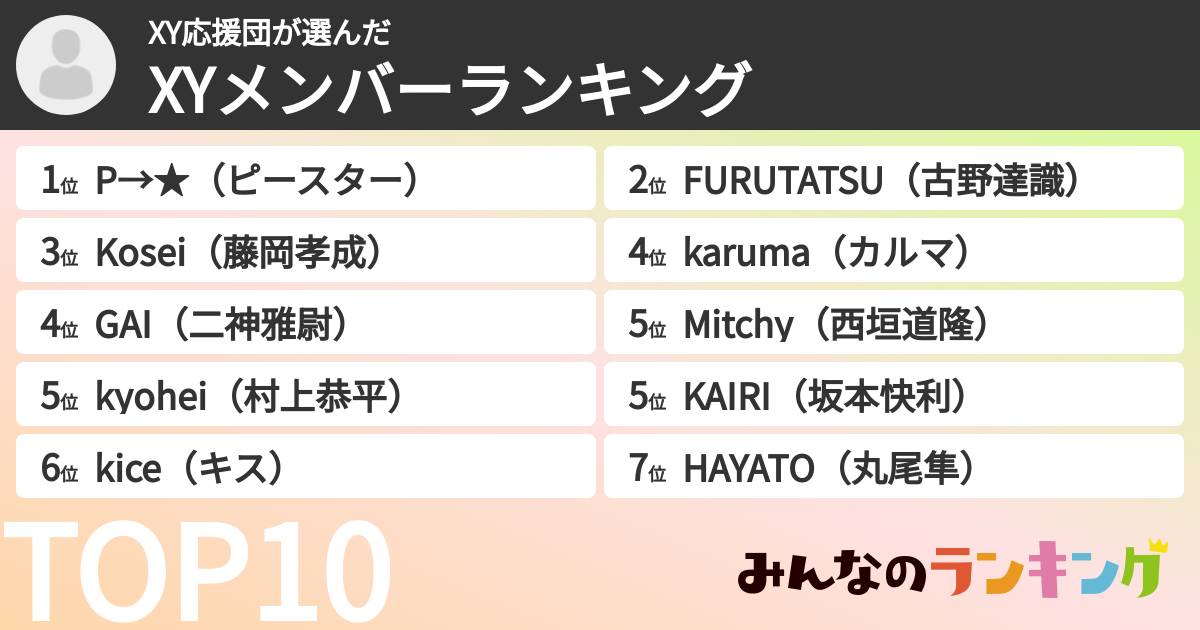 XY応援団が選んだ
XYメンバーランキング

1位 P→★（ピースター）
2位 FURUTATSU（古野達識）
3位 Kosei（藤岡孝成）
4位 karuma（カルマ）
4位 GAI（二神雅尉）
5位 Mitchy（西垣道隆）
5位 kyohei（村上恭平）
5位 KAIRI（坂本快利）
6位 kice（キス）
7位 HAYATO（丸尾隼）

TOP10

みんなのランキング